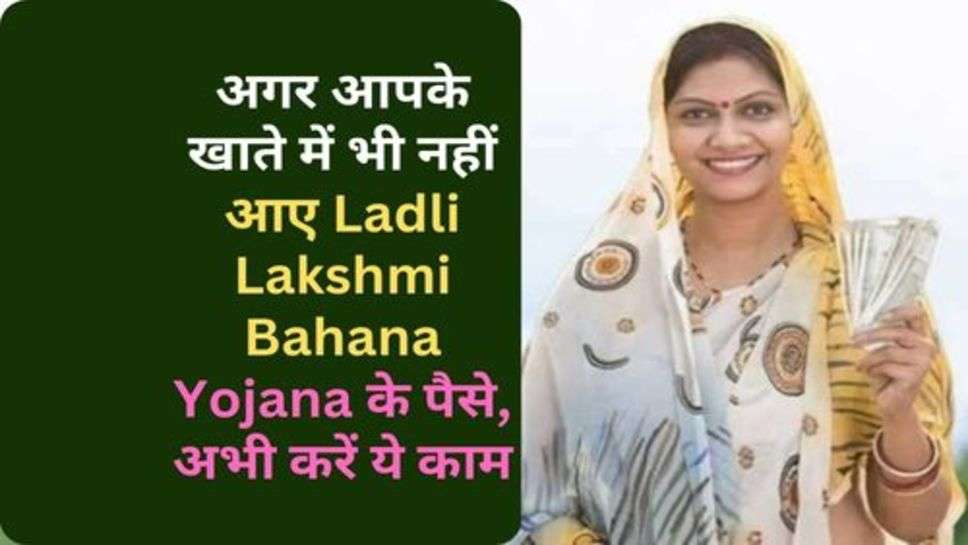 अगर आपके खाते में भी नहीं आए Ladli Lakshmi Bahana Yojana के पैसे, अभी करें ये काम